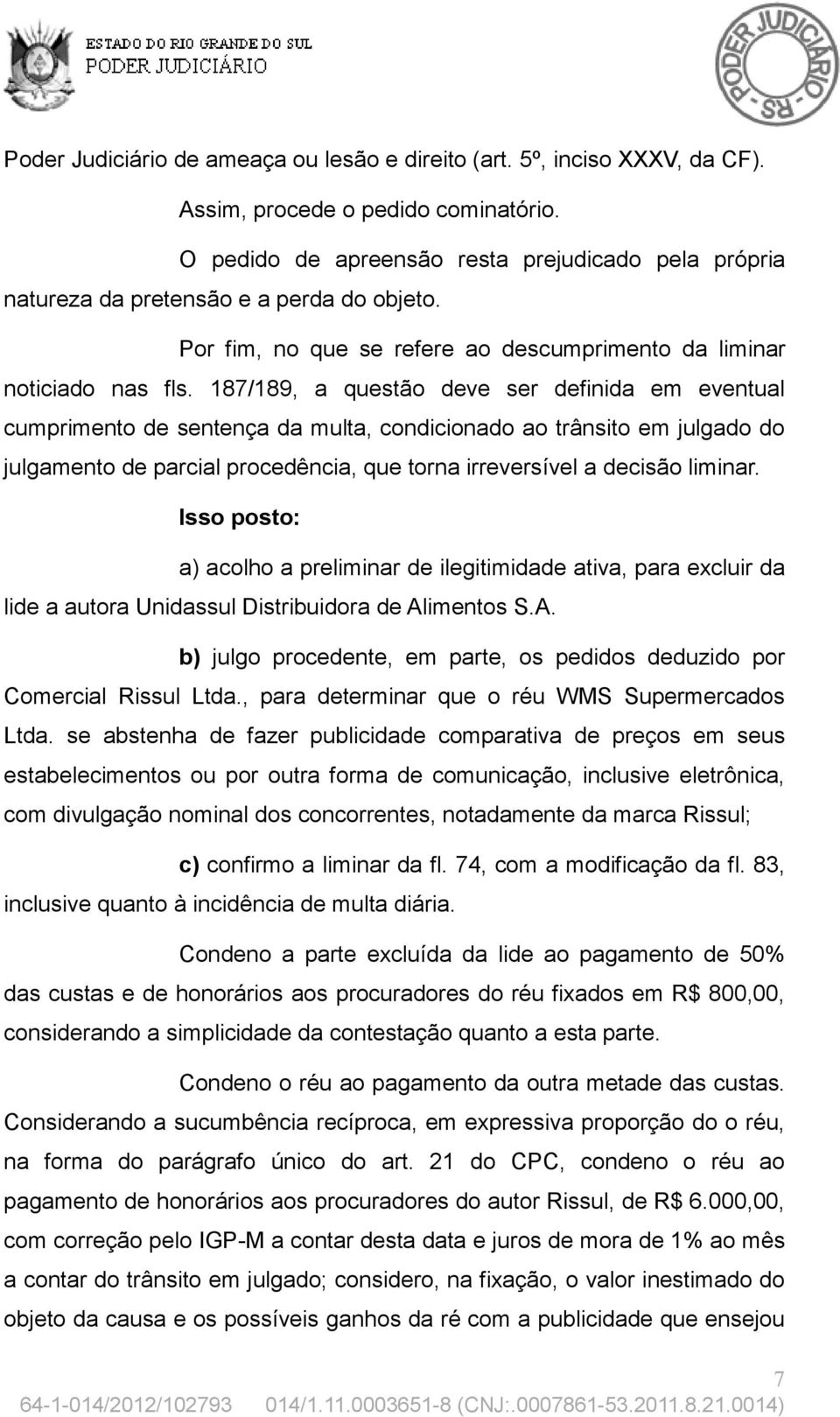 ESTADO DO RIO GRANDE DO SUL
PODER JUDICIÁRIO

PODER JUDICIÁRIO - RS -

Poder Judiciário de ameaça ou lesão e direito (art. 5º, inciso XXXV, da CF).

Assim, procede o pedido cominatório.

O pedido de apreensão resta prejudicado pela própria natureza da pretensão e a perda do objeto.

Por fim, no que se refere ao descumprimento da liminar noticiado nas fls. 187/189, a questão deve ser definida em eventual cumprimento de sentença da multa, condicionado ao trânsito em julgado do julgamento de parcial procedência, que torna irreversível a decisão liminar.

Isso posto:

a) acolho a preliminar de ilegitimidade ativa, para excluir da lide a autora Unidassul Distribuidora de Alimentos S.A.

b) julgo procedente, em parte, os pedidos deduzido por Comercial Rissul Ltda., para determinar que o réu WMS Supermercados Ltda. se abstenha de fazer publicidade comparativa de preços em seus estabelecimentos ou por outra forma de comunicação, inclusive eletrônica, com divulgação nominal dos concorrentes, notadamente da marca Rissul;

c) confirmo a liminar da fl. 74, com a modificação da fl. 83, inclusive quanto à incidência de multa diária.

Condeno a parte excluída da lide ao pagamento de 50% das custas e de honorários aos procuradores do réu fixados em R$ 800,00, considerando a simplicidade da contestação quanto a esta parte.

Condeno o réu ao pagamento da outra metade das custas. Considerando a sucumbência recíproca, em expressiva proporção do o réu, na forma do parágrafo único do art. 21 do CPC, condeno o réu ao pagamento de honorários aos procuradores do autor Rissul, de R$ 6.000,00, com correção pelo IGP-M a contar desta data e juros de mora de 1% ao mês a contar do trânsito em julgado; considero, na fixação, o valor inestimado do objeto da causa e os possíveis ganhos da ré com a publicidade que ensejou

7
64-1-014/2012/102793 014/1.11.0003651-8 (CNJ:.0007861-53.2011.8.21.0014)